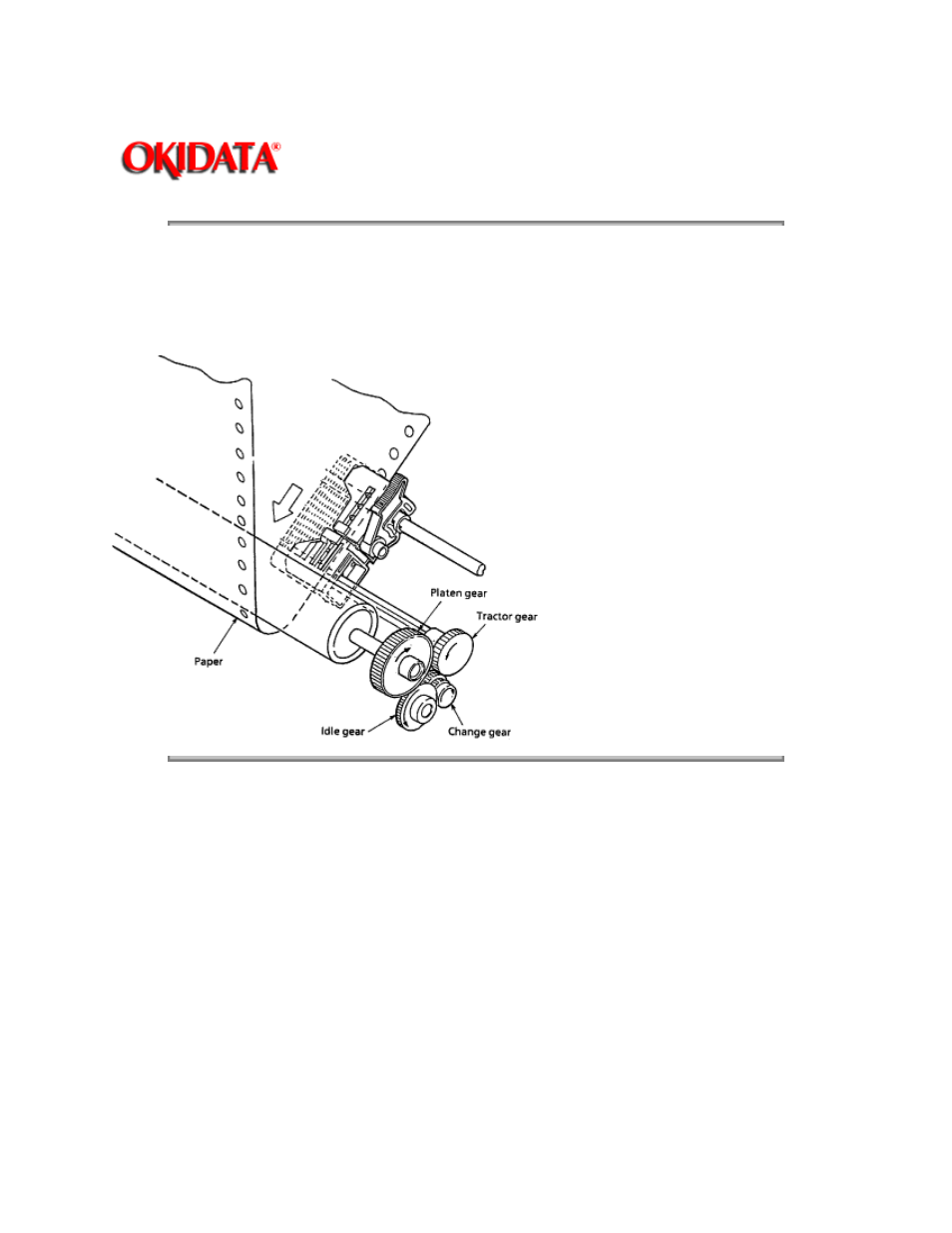 OKIDATA®

Platen gear
Tractor gear
Paper
Idle gear
Change gear